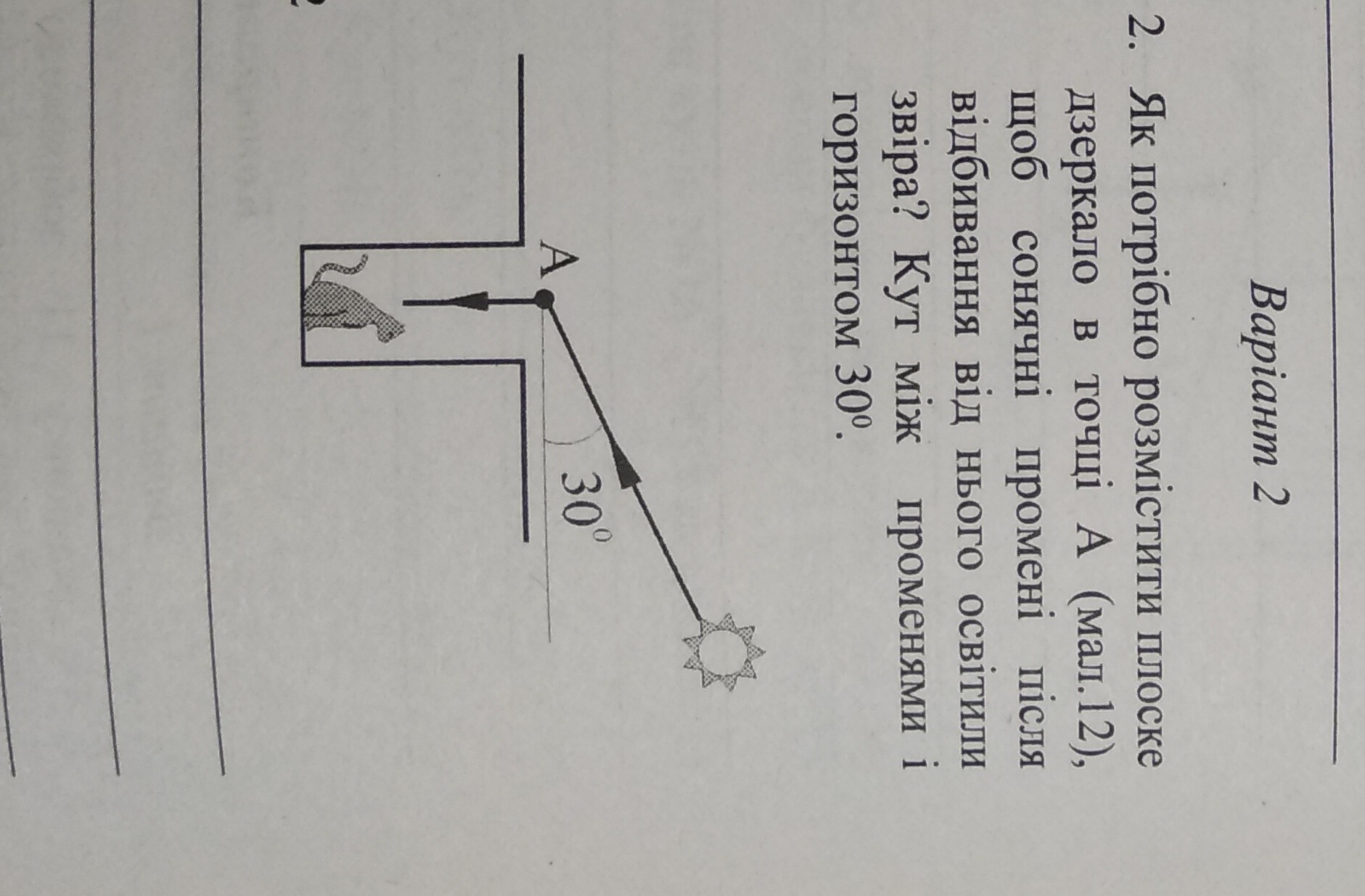 Варіант 2

2. Як потрібно розмістити плоске дзеркало в точці А (мал.12), щоб сонячні промені після відбивання від нього освітили звіра? Кут між променями і горизонтом $30^0$.

A

$30^0$